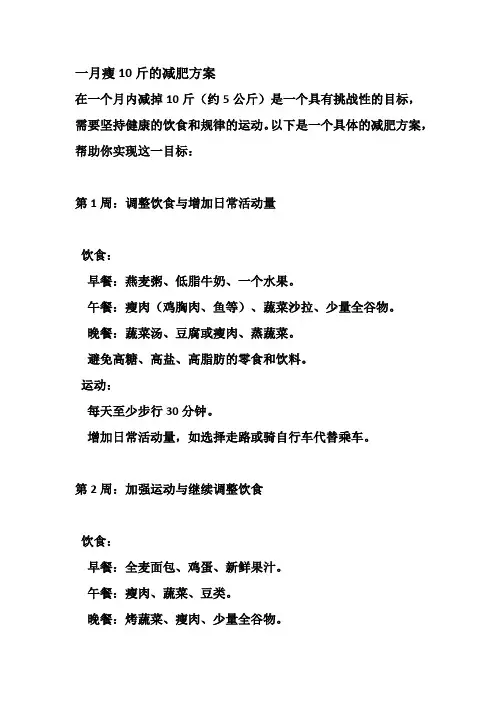 一月瘦 10 斤的减肥方案

在一个月内减掉 10 斤（约 5 公斤）是一个具有挑战性的目标，需要坚持健康的饮食和规律的运动。以下是一个具体的减肥方案，帮助你实现这一目标：

第 1 周：调整饮食与增加日常活动量

饮食：

早餐：燕麦粥、低脂牛奶、一个水果。

午餐：瘦肉（鸡胸肉、鱼等）、蔬菜沙拉、少量全谷物。

晚餐：蔬菜汤、豆腐或瘦肉、蒸蔬菜。

避免高糖、高盐、高脂肪的零食和饮料。

运动：

每天至少步行 30 分钟。

增加日常活动量，如选择走路或骑自行车代替乘车。

第 2 周：加强运动与继续调整饮食

饮食：

早餐：全麦面包、鸡蛋、新鲜果汁。

午餐：瘦肉、蔬菜、豆类。

晚餐：烤蔬菜、瘦肉、少量全谷物。